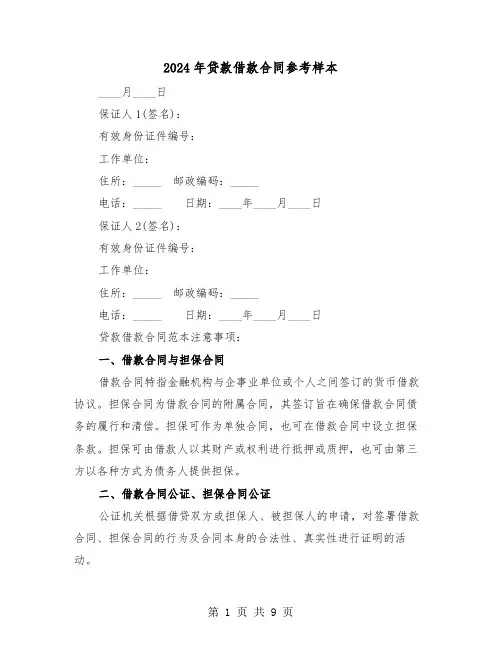 2024年贷款借款合同参考样本

____月____日

保证人1(签名)：

有效身份证件编号：

工作单位：

住所：_____ 邮政编码：_____

电话：_____ 日期：____年____月____日

保证人2(签名)：

有效身份证件编号：

工作单位：

住所：_____ 邮政编码：_____

电话：_____ 日期：____年____月____日

贷款借款合同范本注意事项：

一、借款合同与担保合同

借款合同特指金融机构与企事业单位或个人之间签订的货币借款协议。担保合同为借款合同的附属合同，其签订旨在确保借款合同债务的履行和清偿。担保可作为单独合同，也可在借款合同中设立担保条款。担保可由借款人以其财产或权利进行抵押或质押，也可由第三方以各种方式为债务人提供担保。

二、借款合同公证、担保合同公证

公证机关根据借贷双方或担保人、被担保人的申请，对签署借款合同、担保合同的行为及合同本身的合法性、真实性进行证明的活动。

第 1 页 共 9 页